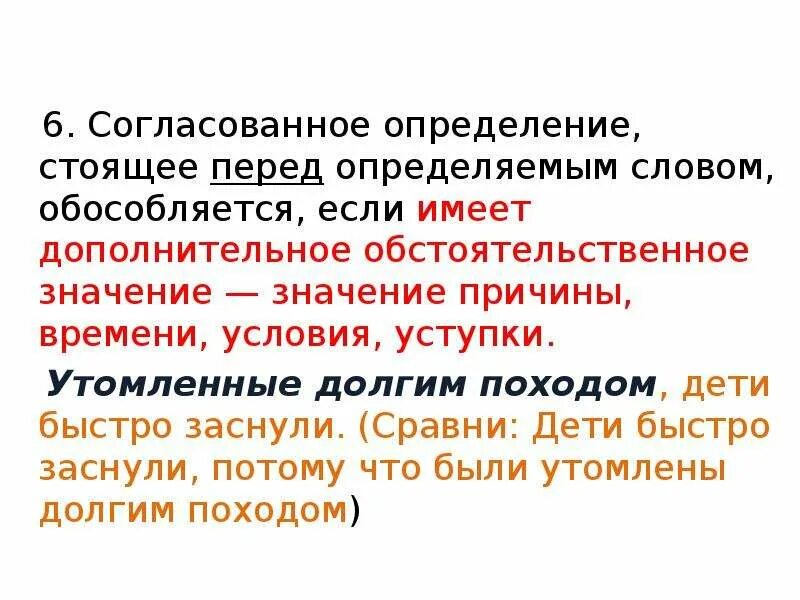 6. Согласованное определение, стоящее перед определяемым словом, обособляется, если имеет дополнительное обстоятельственное значение — значение причины, времени, условия, уступки.

Утомленные долгим походом, дети быстро заснули. (Сравни: Дети быстро заснули, потому что были утомлены долгим походом)